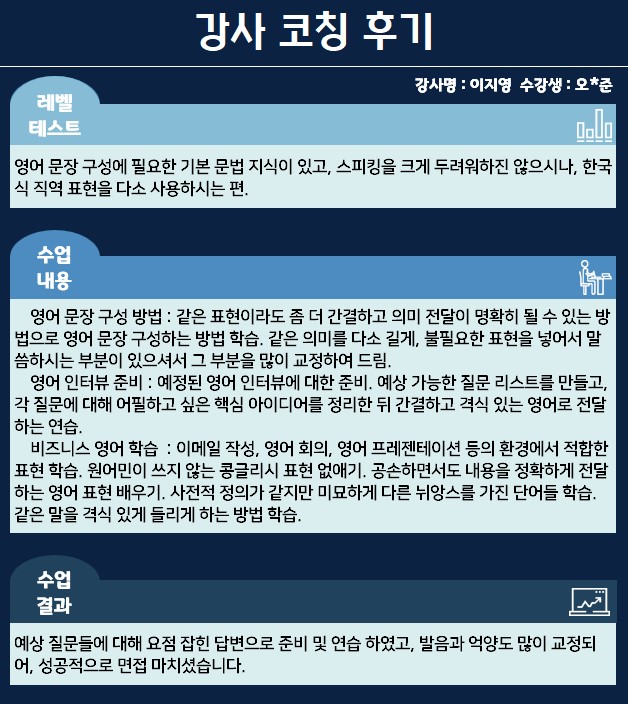 강사 코칭 후기

강사명 : 이지영 수강생 : 오*준

레벨
테스트

영어 문장 구성에 필요한 기본 문법 지식이 있고, 스피킹을 크게 두려워하진 않으시나, 한국식 직역 표현을 다소 사용하시는 편.

수업
내용

영어 문장 구성 방법 : 같은 표현이라도 좀 더 간결하고 의미 전달이 명확히 될 수 있는 방법으로 영어 문장 구성하는 방법 학습. 같은 의미를 다소 길게, 불필요한 표현을 넣어서 말씀하시는 부분이 있으셔서 그 부분을 많이 교정하여 드림.

영어 인터뷰 준비 : 예정된 영어 인터뷰에 대한 준비. 예상 가능한 질문 리스트를 만들고, 각 질문에 대해 어필하고 싶은 핵심 아이디어를 정리한 뒤 간결하고 격식 있는 영어로 전달하는 연습.

비즈니스 영어 학습 : 이메일 작성, 영어 회의, 영어 프레젠테이션 등의 환경에서 적합한 표현 학습. 원어민이 쓰지 않는 콩글리시 표현 없애기. 공손하면서도 내용을 정확하게 전달하는 영어 표현 배우기. 사전적 정의가 같지만 미묘하게 다른 뉘앙스를 가진 단어들 학습. 같은 말을 격식 있게 들리게 하는 방법 학습.

수업
결과

예상 질문들에 대해 요점 잡힌 답변으로 준비 및 연습 하였고, 발음과 억양도 많이 교정되어, 성공적으로 면접 마치셨습니다.